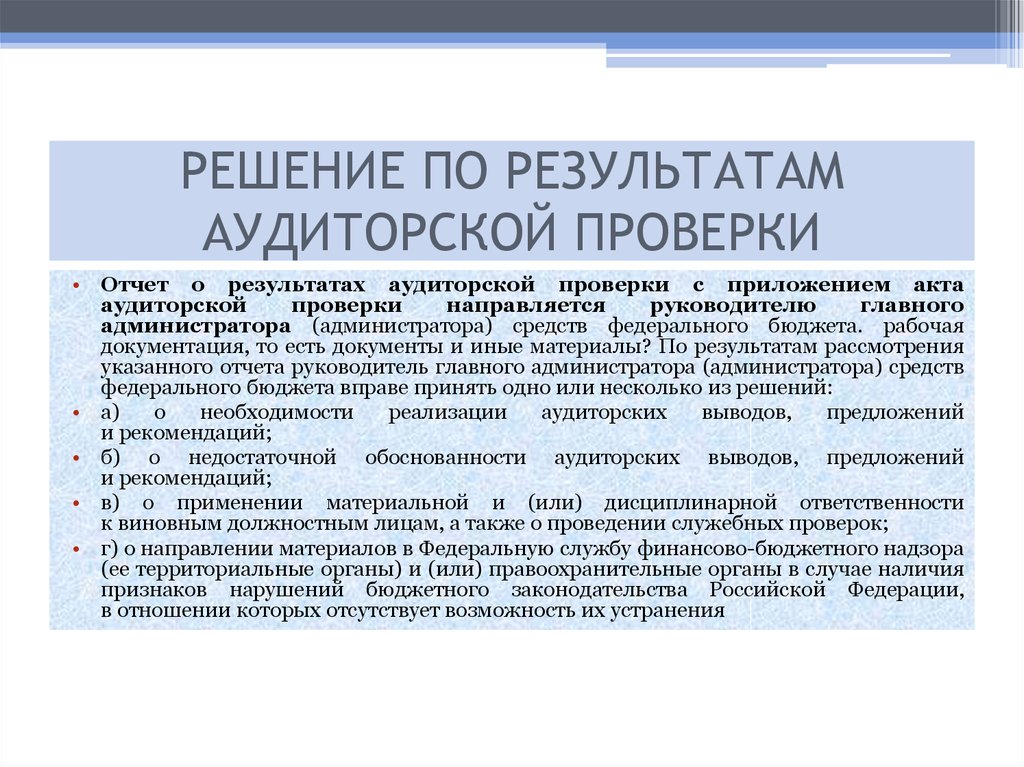 РЕШЕНИЕ ПО РЕЗУЛЬТАТАМ АУДИТОРСКОЙ ПРОВЕРКИ

• Отчет о результатах аудиторской проверки с приложением акта аудиторской проверки направляется руководителю главного администратора (администратора) средств федерального бюджета. рабочая документация, то есть документы и иные материалы? По результатам рассмотрения указанного отчета руководитель главного администратора (администратора) средств федерального бюджета вправе принять одно или несколько из решений:

• а) о необходимости реализации аудиторских выводов, предложений и рекомендаций;

• б) о недостаточной обоснованности аудиторских выводов, предложений и рекомендаций;

• в) о применении материальной и (или) дисциплинарной ответственности к виновным должностным лицам, а также о проведении служебных проверок;

• г) о направлении материалов в Федеральную службу финансово-бюджетного надзора (ее территориальные органы) и (или) правоохранительные органы в случае наличия признаков нарушений бюджетного законодательства Российской Федерации, в отношении которых отсутствует возможность их устранения